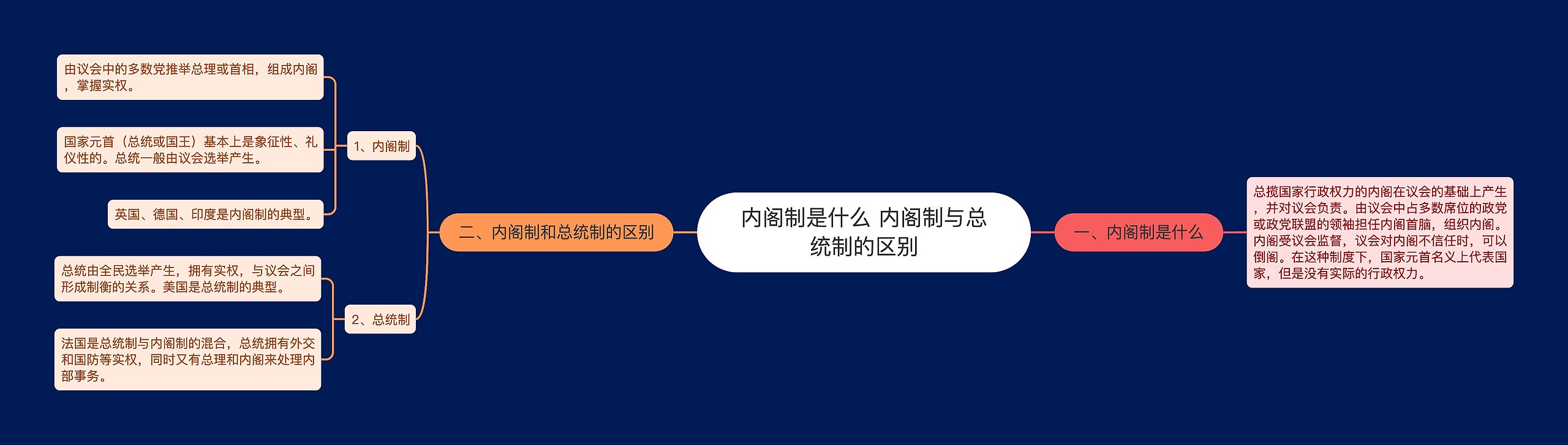 内阁制是什么 内阁制与总统制的区别

一、内阁制是什么

总揽国家行政权力的内阁在议会的基础上产生，并对议会负责。由议会中占多数席位的政党或政党联盟的领袖担任内阁首脑，组织内阁。内阁受议会监督，议会对内阁不信任时，可以倒阁。在这种制度下，国家元首名义上代表国家，但是没有实际的行政权力。

二、内阁制和总统制的区别

1、内阁制

由议会中的多数党推举总理或首相，组成内阁，掌握实权。

国家元首（总统或国王）基本上是象征性、礼仪性的。总统一般由议会选举产生。

英国、德国、印度是内阁制的典型。

2、总统制

总统由全民选举产生，拥有实权，与议会之间形成制衡的关系。美国是总统制的典型。

法国是总统制与内阁制的混合，总统拥有外交和国防等实权，同时又有总理和内阁来处理内部事务。